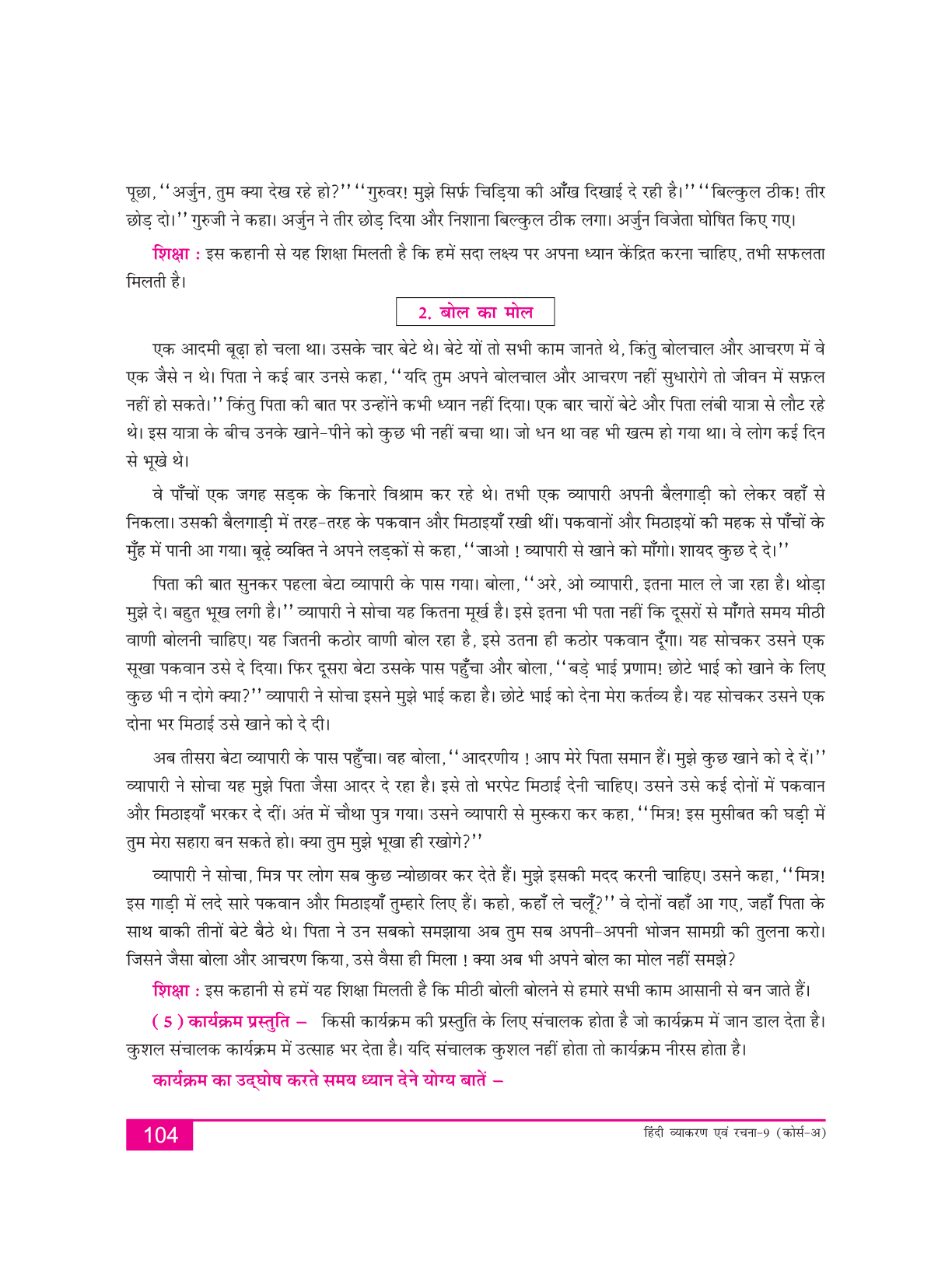 पूछा, ''अर्जुन, तुम क्या देख रहे हो?'' ''गुरुवर! मुझे सिर्फ़ चिड़िया की आँख दिखाई दे रही है।'' ''बिल्कुल ठीक! तीर छोड़ दो।'' गुरुजी ने कहा। अर्जुन ने तीर छोड़ दिया और निशाना बिल्कुल ठीक लगा। अर्जुन विजेता घोषित किए गए।

शिक्षा : इस कहानी से यह शिक्षा मिलती है कि हमें सदा लक्ष्य पर अपना ध्यान केंद्रित करना चाहिए, तभी सफलता मिलती है।

2. बोल का मोल

एक आदमी बूढ़ा हो चला था। उसके चार बेटे थे। बेटे यों तो सभी काम जानते थे, किंतु बोलचाल और आचरण में वे एक जैसे न थे। पिता ने कई बार उनसे कहा, ''यदि तुम अपने बोलचाल और आचरण नहीं सुधारोगे तो जीवन में सफ़ल नहीं हो सकते।'' किंतु पिता की बात पर उन्होंने कभी ध्यान नहीं दिया। एक बार चारों बेटे और पिता लंबी यात्रा से लौट रहे थे। इस यात्रा के बीच उनके खाने-पीने को कुछ भी नहीं बचा था। जो धन था वह भी खत्म हो गया था। वे लोग कई दिन से भूखे थे।

वे पाँचों एक जगह सड़क के किनारे विश्राम कर रहे थे। तभी एक व्यापारी अपनी बैलगाड़ी को लेकर वहाँ से निकला। उसकी बैलगाड़ी में तरह-तरह के पकवान और मिठाइयाँ रखी थीं। पकवानों और मिठाइयों की महक से पाँचों के मुँह में पानी आ गया। बूढ़े व्यक्ति ने अपने लड़कों से कहा, ''जाओ ! व्यापारी से खाने को माँगो। शायद कुछ दे दे।''

पिता की बात सुनकर पहला बेटा व्यापारी के पास गया। बोला, ''अरे, ओ व्यापारी, इतना माल ले जा रहा है। थोड़ा मुझे दे। बहुत भूख लगी है।'' व्यापारी ने सोचा यह कितना मूर्ख है। इसे इतना भी पता नहीं कि दूसरों से माँगते समय मीठी वाणी बोलनी चाहिए। यह जितनी कठोर वाणी बोल रहा है, इसे उतना ही कठोर पकवान दूँगा। यह सोचकर उसने एक सूखा पकवान उसे दे दिया। फिर दूसरा बेटा उसके पास पहुँचा और बोला, ''बड़े भाई प्रणाम! छोटे भाई को खाने के लिए कुछ भी न दोगे क्या?'' व्यापारी ने सोचा इसने मुझे भाई कहा है। छोटे भाई को देना मेरा कर्तव्य है। यह सोचकर उसने एक दोना भर मिठाई उसे खाने को दे दी।

अब तीसरा बेटा व्यापारी के पास पहुँचा। वह बोला, ''आदरणीय ! आप मेरे पिता समान हैं। मुझे कुछ खाने को दे दें।'' व्यापारी ने सोचा यह मुझे पिता जैसा आदर दे रहा है। इसे तो भरपेट मिठाई देनी चाहिए। उसने उसे कई दोनों में पकवान और मिठाइयाँ भरकर दे दीं। अंत में चौथा पुत्र गया। उसने व्यापारी से मुस्करा कर कहा, ''मित्र! इस मुसीबत की घड़ी में तुम मेरा सहारा बन सकते हो। क्या तुम मुझे भूखा ही रखोगे?''

व्यापारी ने सोचा, मित्र पर लोग सब कुछ न्योछावर कर देते हैं। मुझे इसकी मदद करनी चाहिए। उसने कहा, ''मित्र! इस गाड़ी में लदे सारे पकवान और मिठाइयाँ तुम्हारे लिए हैं। कहो, कहाँ ले चलूँ?'' वे दोनों वहाँ आ गए, जहाँ पिता के साथ बाकी तीनों बेटे बैठे थे। पिता ने उन सबको समझाया अब तुम सब अपनी-अपनी भोजन सामग्री की तुलना करो। जिसने जैसा बोला और आचरण किया, उसे वैसा ही मिला ! क्या अब भी अपने बोल का मोल नहीं समझे?

शिक्षा : इस कहानी से हमें यह शिक्षा मिलती है कि मीठी बोली बोलने से हमारे सभी काम आसानी से बन जाते हैं।

( 5 ) कार्यक्रम प्रस्तुति – किसी कार्यक्रम की प्रस्तुति के लिए संचालक होता है जो कार्यक्रम में जान डाल देता है। कुशल संचालक कार्यक्रम में उत्साह भर देता है। यदि संचालक कुशल नहीं होता तो कार्यक्रम नीरस होता है।

कार्यक्रम का उद्घोष करते समय ध्यान देने योग्य बातें –

104

हिंदी व्याकरण एवं रचना-9 (कोर्स-अ)